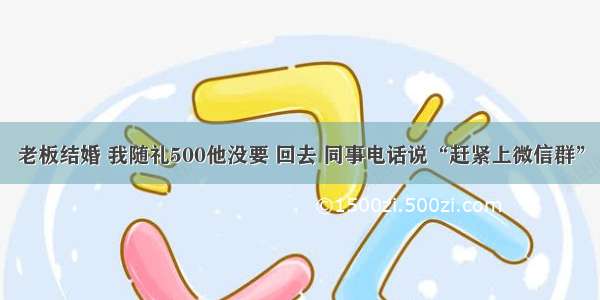 老板结婚 我随礼500他没要 回去 同事电话说“赶紧上微信群”

©1500zi.500zi.com